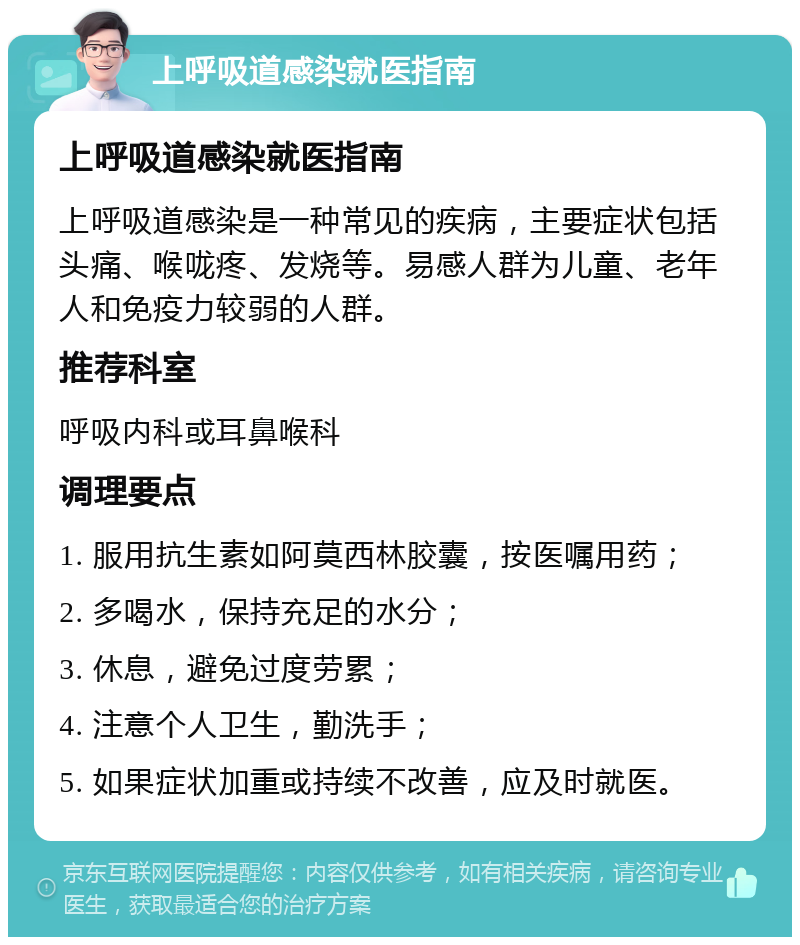 上呼吸道感染就医指南

上呼吸道感染就医指南

上呼吸道感染是一种常见的疾病，主要症状包括头痛、喉咙疼、发烧等。易感人群为儿童、老年人和免疫力较弱的人群。

推荐科室

呼吸内科或耳鼻喉科

调理要点

1. 服用抗生素如阿莫西林胶囊，按医嘱用药；

2. 多喝水，保持充足的水分；

3. 休息，避免过度劳累；

4. 注意个人卫生，勤洗手；

5. 如果症状加重或持续不改善，应及时就医。

京东互联网医院提醒您：内容仅供参考，如有相关疾病，请咨询专业医生，获取最适合您的治疗方案